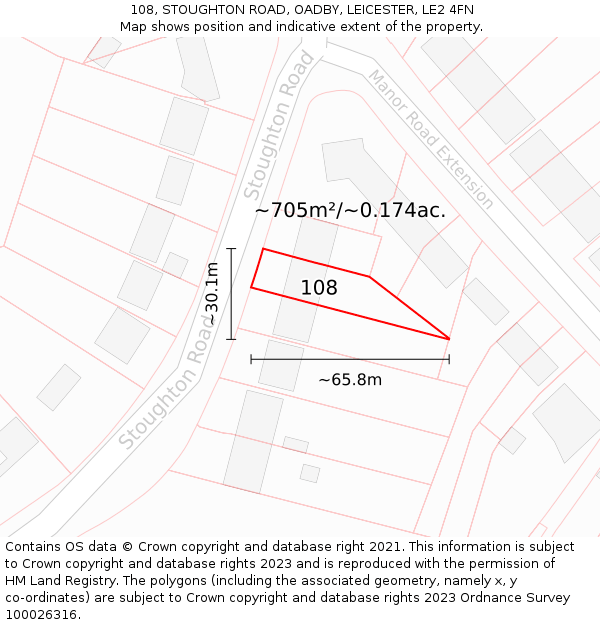 108, STOUGHTON ROAD, OADBY, LEICESTER, LE2 4FN
Map shows position and indicative extent of the property.

Stoughton Road

Manor Road Extension

~705m²/~0.174ac.

~30.1m

108

~65.8m

Stoughton Road

Contains OS data © Crown copyright and database right 2021. This information is subject to Crown copyright and database rights 2023 and is reproduced with the permission of HM Land Registry. The polygons (including the associated geometry, namely x, y co-ordinates) are subject to Crown copyright and database rights 2023 Ordnance Survey 100026316.